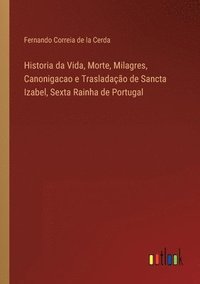 Fernando Correia de la Cerda

Historia da Vida, Morte, Milagres, Canonigacao e Trasladação de Sancta Izabel, Sexta Rainha de Portugal

outlook